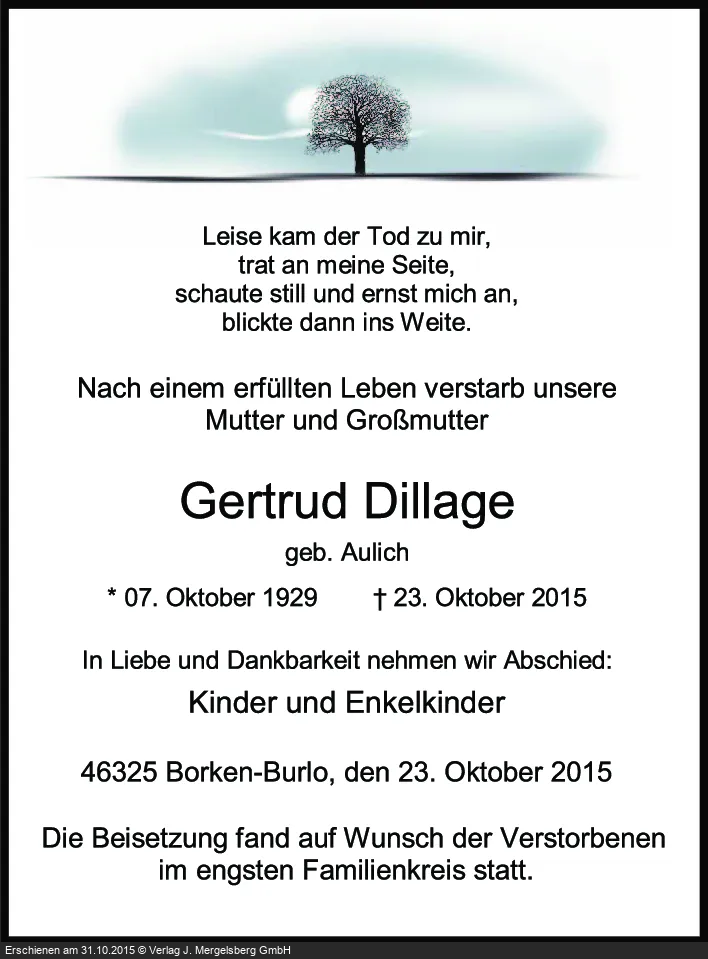 Leise kam der Tod zu mir,
trat an meine Seite,
schaute still und ernst mich an,
blickte dann ins Weite.

Nach einem erfüllten Leben verstarb unsere Mutter und Großmutter

Gertrud Dillage

geb. Aulich

* 07. Oktober 1929 † 23. Oktober 2015

In Liebe und Dankbarkeit nehmen wir Abschied:

Kinder und Enkelkinder

46325 Borken-Burlo, den 23. Oktober 2015

Die Beisetzung fand auf Wunsch der Verstorbenen im engsten Familienkreis statt.

Erschienen am 31.10.2015 © Verlag J. Mergelsberg GmbH